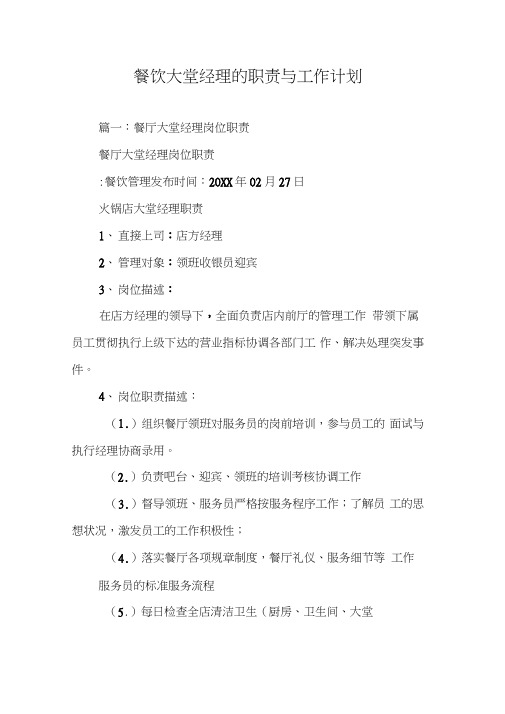 餐饮大堂经理的职责与工作计划

篇一：餐厅大堂经理岗位职责

餐厅大堂经理岗位职责

:餐饮管理发布时间：20XX年02月27日

火锅店大堂经理职责

1、直接上司：店方经理

2、管理对象：领班收银员迎宾

3、岗位描述：

在店方经理的领导下，全面负责店内前厅的管理工作 带领下属员工贯彻执行上级下达的营业指标协调各部门工 作、解决处理突发事件。

4、岗位职责描述：

（1.）组织餐厅领班对服务员的岗前培训，参与员工的 面试与执行经理协商录用。

（2.）负责吧台、迎宾、领班的培训考核协调工作

（3.）督导领班、服务员严格按服务程序工作；了解员 工的思想状况，激发员工的工作积极性；

（4.）落实餐厅各项规章制度，餐厅礼仪、服务细节等 工作

服务员的标准服务流程

（5.）每日检查全店清洁卫生（厨房、卫生间、大堂